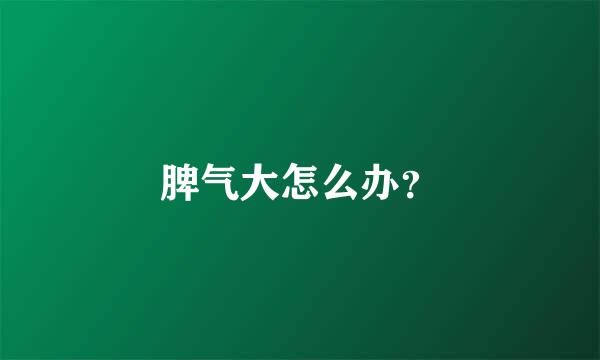 脾气大怎么办？